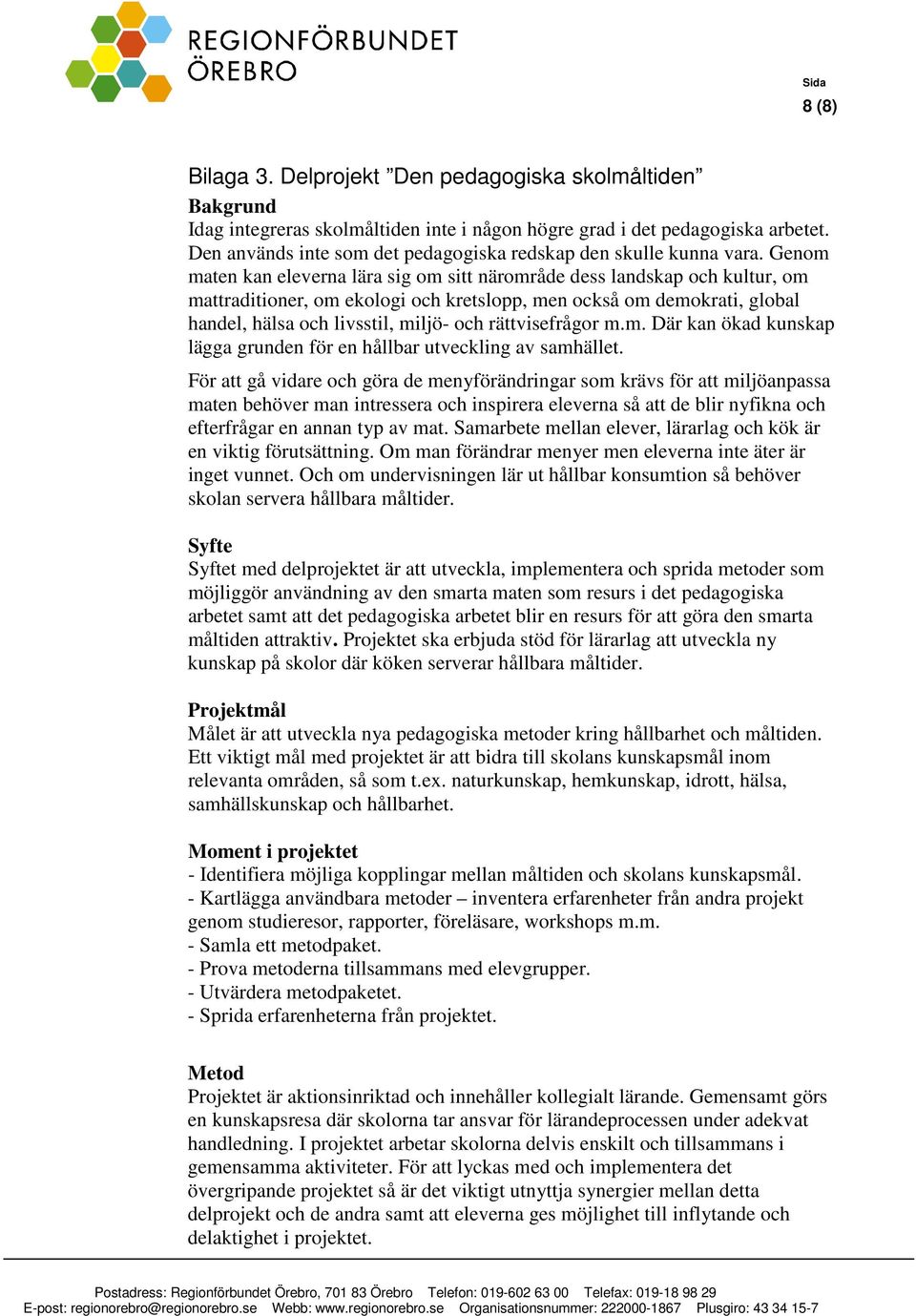 REGIONFÖRBUNDET
ÖREBRO

Sida
8 (8)

Bilaga 3. Delprojekt ”Den pedagogiska skolmåltiden”

Bakgrund
Idag integreras skolmåltiden inte i någon högre grad i det pedagogiska arbetet. Den används inte som det pedagogiska redskap den skulle kunna vara. Genom maten kan eleverna lära sig om sitt närområde dess landskap och kultur, om mattraditioner, om ekologi och kretslopp, men också om demokrati, global handel, hälsa och livsstil, miljö- och rättvisefrågor m.m. Där kan ökad kunskap lägga grunden för en hållbar utveckling av samhället.

För att gå vidare och göra de menyförändringar som krävs för att miljöanpassa maten behöver man intressera och inspirera eleverna så att de blir nyfikna och efterfrågar en annan typ av mat. Samarbete mellan elever, lärarlag och kök är en viktig förutsättning. Om man förändrar menyer men eleverna inte äter är inget vunnet. Och om undervisningen lär ut hållbar konsumtion så behöver skolan servera hållbara måltider.

Syfte
Syftet med delprojektet är att utveckla, implementera och sprida metoder som möjliggör användning av den smarta maten som resurs i det pedagogiska arbetet samt att det pedagogiska arbetet blir en resurs för att göra den smarta måltiden attraktiv. Projektet ska erbjuda stöd för lärarlag att utveckla ny kunskap på skolor där köken serverar hållbara måltider.

Projektmål
Målet är att utveckla nya pedagogiska metoder kring hållbarhet och måltiden. Ett viktigt mål med projektet är att bidra till skolans kunskapsmål inom relevanta områden, så som t.ex. naturkunskap, hemkunskap, idrott, hälsa, samhällskunskap och hållbarhet.

Moment i projektet
- Identifiera möjliga kopplingar mellan måltiden och skolans kunskapsmål.
- Kartlägga användbara metoder – inventera erfarenheter från andra projekt genom studieresor, rapporter, föreläsare, workshops m.m.
- Samla ett metodpaket.
- Prova metoderna tillsammans med elevgrupper.
- Utvärdera metodpaketet.
- Sprida erfarenheterna från projektet.

Metod
Projektet är aktionsinriktad och innehåller kollegialt lärande. Gemensamt görs en kunskapsresa där skolorna tar ansvar för lärandeprocessen under adekvat handledning. I projektet arbetar skolorna delvis enskilt och tillsammans i gemensamma aktiviteter. För att lyckas med och implementera det övergripande projektet så är det viktigt utnyttja synergier mellan detta delprojekt och de andra samt att eleverna ges möjlighet till inflytande och delaktighet i projektet.

Postadress: Regionförbundet Örebro, 701 83 Örebro Telefon: 019-602 63 00 Telefax: 019-18 98 29
E-post: regionorebro@regionorebro.se Webb: www.regionorebro.se Organisationsnummer: 222000-1867 Plusgiro: 43 34 15-7